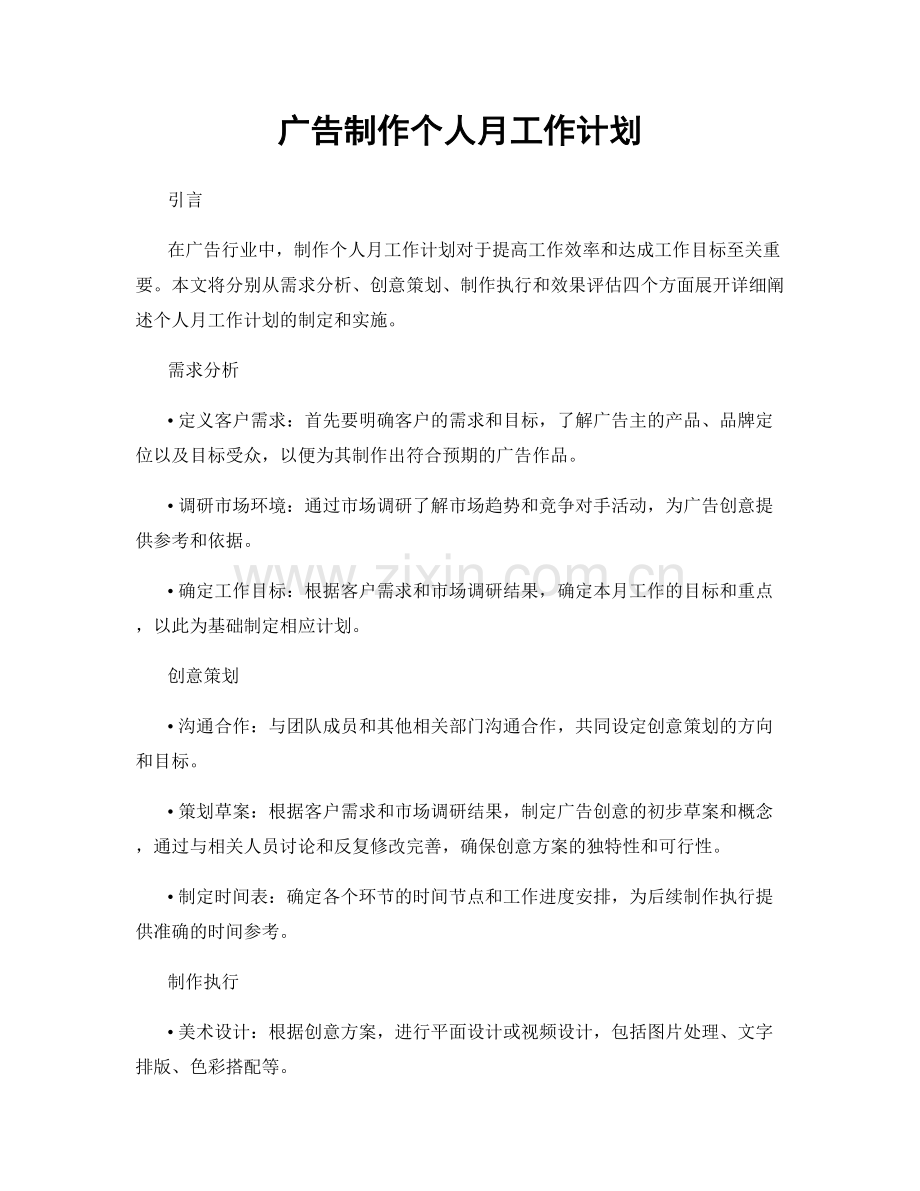 广告制作个人月工作计划

引言

在广告行业中，制作个人月工作计划对于提高工作效率和达成工作目标至关重要。本文将分别从需求分析、创意策划、制作执行和效果评估四个方面展开详细阐述个人月工作计划的制定和实施。

需求分析

• 定义客户需求：首先要明确客户的需求和目标，了解广告主的产品、品牌定位以及目标受众，以便为其制作出符合预期的广告作品。

• 调研市场环境：通过市场调研了解市场趋势和竞争对手活动，为广告创意提供参考和依据。

• 确定工作目标：根据客户需求和市场调研结果，确定本月工作的目标和重点，以此为基础制定相应计划。

创意策划

• 沟通合作：与团队成员和其他相关部门沟通合作，共同设定创意策划的方向和目标。

• 策划草案：根据客户需求和市场调研结果，制定广告创意的初步草案和概念，通过与相关人员讨论和反复修改完善，确保创意方案的独特性和可行性。

• 制定时间表：确定各个环节的时间节点和工作进度安排，为后续制作执行提供准确的时间参考。

制作执行

• 美术设计：根据创意方案，进行平面设计或视频设计，包括图片处理、文字排版、色彩搭配等。

www.zixin.com.cn